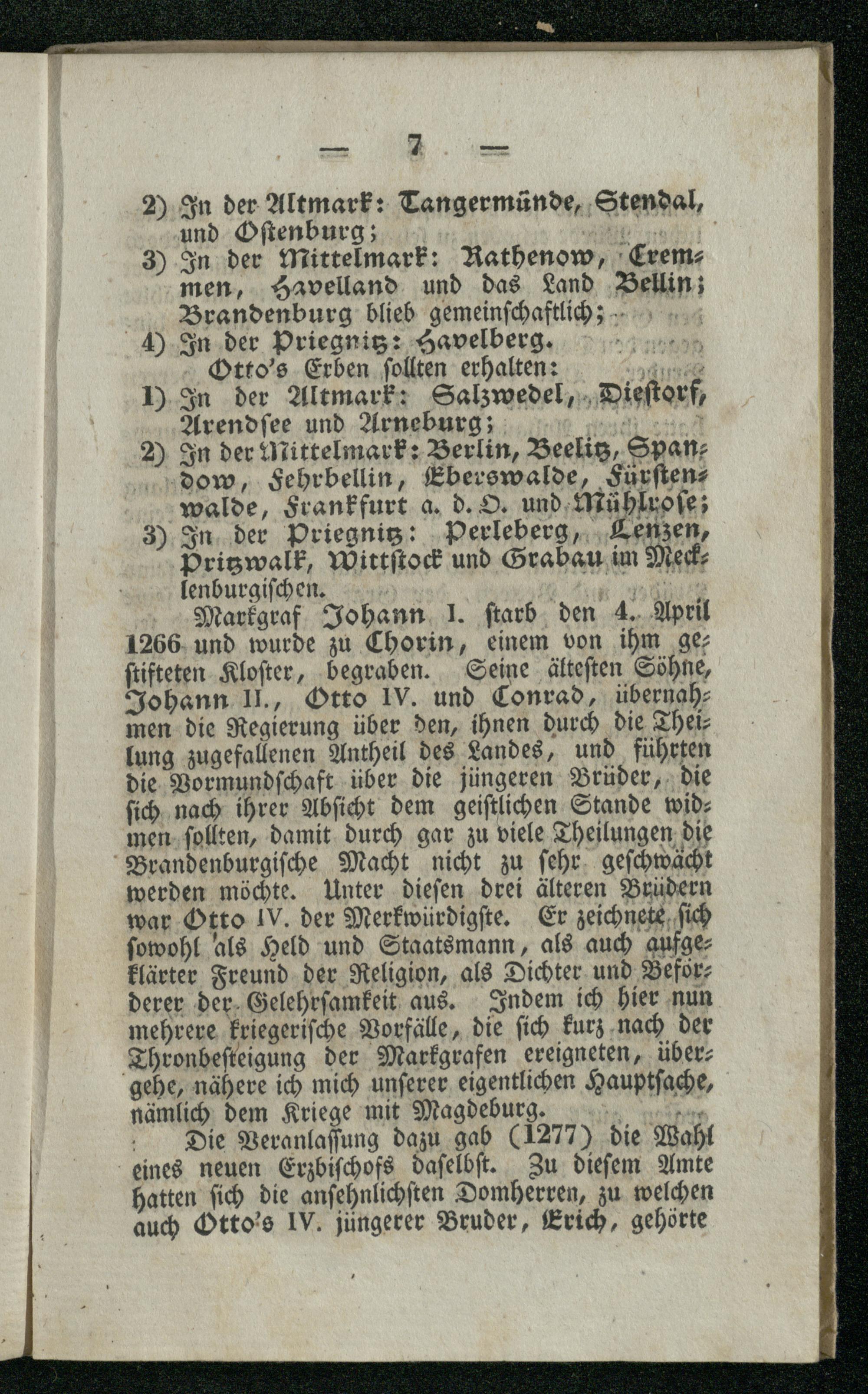 — 7 —

2) In der Altmark: Tangermünde, Stendal, und Ostenburg;
3) In der Mittelmark: Rathenow, Cremmen, Havelland und das Land Bellin; Brandenburg blieb gemeinschaftlich;
4) In der Priegnitz: Havelberg.

Otto's Erben sollten erhalten:
1) In der Altmark: Salzwedel, Diestorf, Arendsee und Arneburg;
2) In der Mittelmark: Berlin, Beelitz, Spandow, Fehrbellin, Eberswalde, Fürstenwalde, Frankfurt a. d. O. und Mühlrose;
3) In der Priegnitz: Perleberg, Lenzen, Pritzwalk, Wittstock und Grabau im Mecklenburgischen.

Markgraf Johann I. starb den 4. April 1266 und wurde zu Chorin, einem von ihm gestifteten Kloster, begraben. Seine ältesten Söhne, Johann II., Otto IV. und Conrad, übernahmen die Regierung über den, ihnen durch die Theilung zugefallenen Antheil des Landes, und führten die Vormundschaft über die jüngeren Brüder, die sich nach ihrer Absicht dem geistlichen Stande widmen sollten, damit durch gar zu viele Theilungen die Brandenburgische Macht nicht zu sehr geschwächt werden möchte. Unter diesen drei älteren Brüdern war Otto IV. der Merkwürdigste. Er zeichnete sich sowohl als Held und Staatsmann, als auch aufgeklärter Freund der Religion, als Dichter und Beförderer der Gelehrsamkeit aus. Indem ich hier nun mehrere kriegerische Vorfälle, die sich kurz nach der Thronbesteigung der Markgrafen ereigneten, übergehe, nähere ich mich unserer eigentlichen Hauptsache, nämlich dem Kriege mit Magdeburg.

Die Veranlassung dazu gab (1277) die Wahl eines neuen Erzbischofs daselbst. Zu diesem Amte hatten sich die ansehnlichsten Domherren, zu welchen auch Otto's IV. jüngerer Bruder, Erich, gehörte